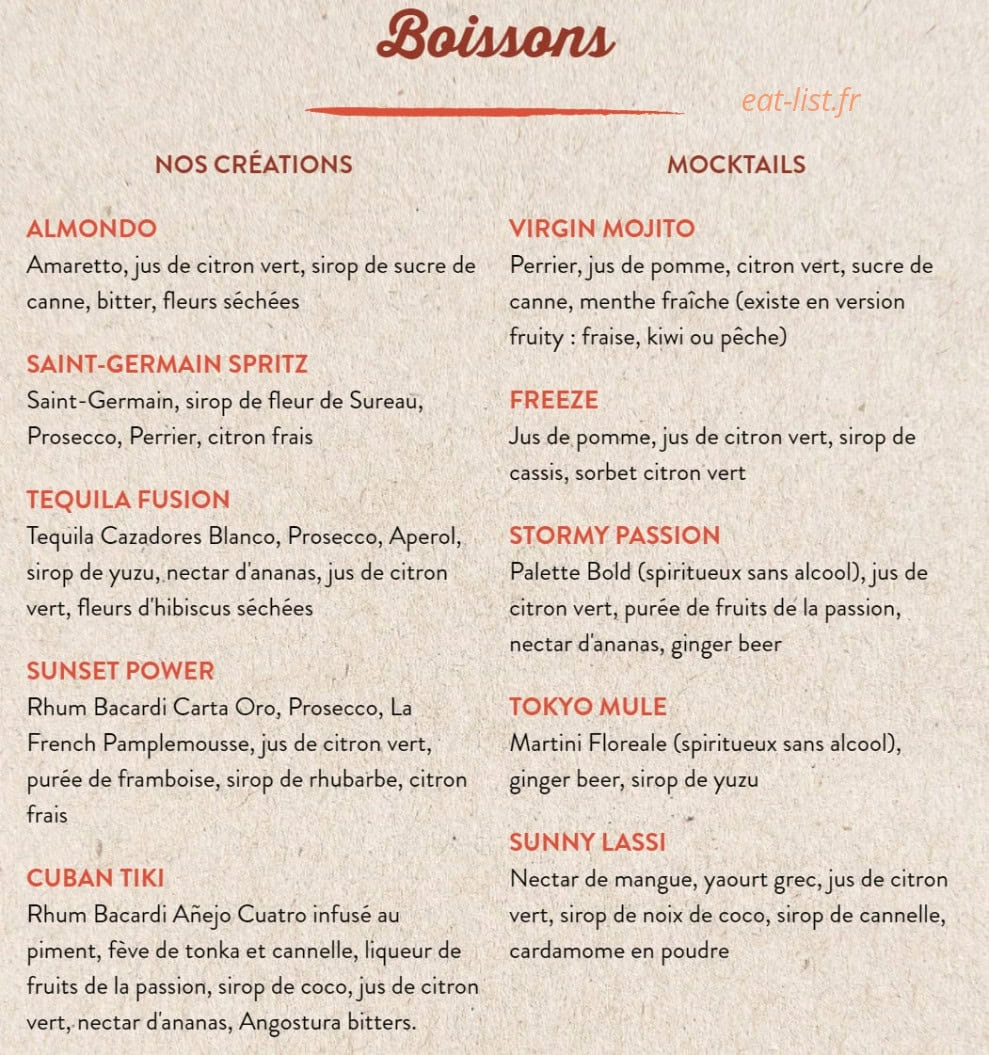 Boissons

eat-list.fr

NOS CRÉATIONS

ALMONDO
Amaretto, jus de citron vert, sirop de sucre de canne, bitter, fleurs séchées

SAINT-GERMAIN SPRITZ
Saint-Germain, sirop de fleur de Sureau, Prosecco, Perrier, citron frais

TEQUILA FUSION
Tequila Cazadores Blanco, Prosecco, Aperol, sirop de yuzu, nectar d'ananas, jus de citron vert, fleurs d'hibiscus séchées

SUNSET POWER
Rhum Bacardi Carta Oro, Prosecco, La French Pamplemousse, jus de citron vert, purée de framboise, sirop de rhubarbe, citron frais

CUBAN TIKI
Rhum Bacardi Añejo Cuatro infusé au piment, fève de tonka et cannelle, liqueur de fruits de la passion, sirop de coco, jus de citron vert, nectar d'ananas, Angostura bitters.

MOCKTAILS

VIRGIN MOJITO
Perrier, jus de pomme, citron vert, sucre de canne, menthe fraîche (existe en version fruity : fraise, kiwi ou pêche)

FREEZE
Jus de pomme, jus de citron vert, sirop de cassis, sorbet citron vert

STORMY PASSION
Palette Bold (spiritueux sans alcool), jus de citron vert, purée de fruits de la passion, nectar d'ananas, ginger beer

TOKYO MULE
Martini Floreale (spiritueux sans alcool), ginger beer, sirop de yuzu

SUNNY LASSI
Nectar de mangue, yaourt grec, jus de citron vert, sirop de noix de coco, sirop de cannelle, cardamome en poudre